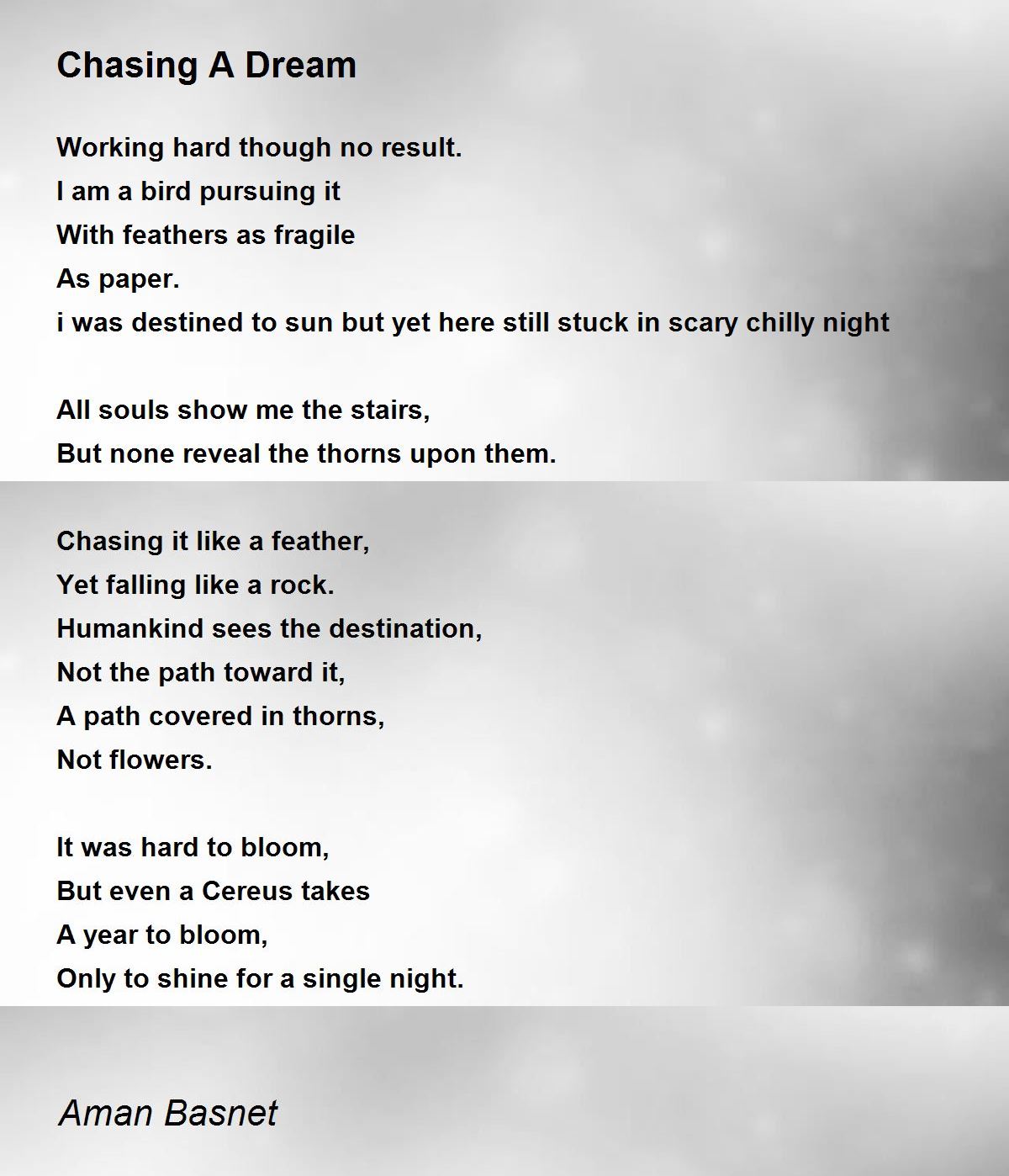 Chasing A Dream

Working hard though no result.
I am a bird pursuing it
With feathers as fragile
As paper.
i was destined to sun but yet here still stuck in scary chilly night

All souls show me the stairs,
But none reveal the thorns upon them.

Chasing it like a feather,
Yet falling like a rock.
Humankind sees the destination,
Not the path toward it,
A path covered in thorns,
Not flowers.

It was hard to bloom,
But even a Cereus takes
A year to bloom,
Only to shine for a single night.

Aman Basnet